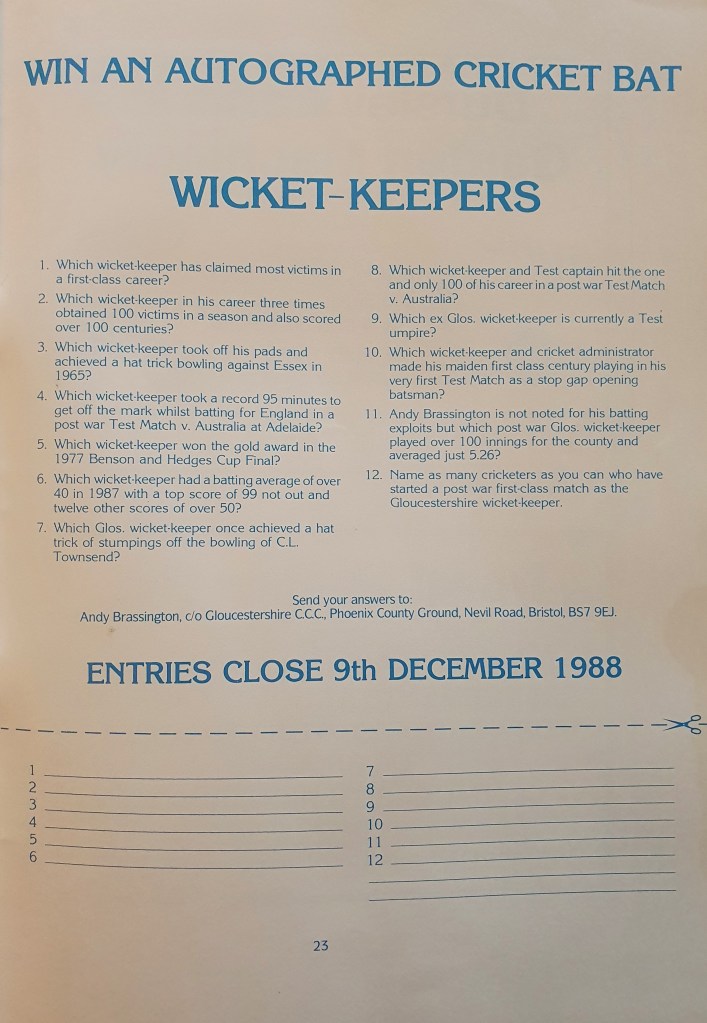 WIN AN AUTOGRAPHED CRICKET BAT

WICKET-KEEPERS

1. Which wicket-keeper has claimed most victims in a first-class career?

2. Which wicket-keeper in his career three times obtained 100 victims in a season and also scored over 100 centuries?

3. Which wicket-keeper took off his pads and achieved a hat trick bowling against Essex in 1965?

4. Which wicket-keeper took a record 95 minutes to get off the mark whilst batting for England in a post war Test Match v. Australia at Adelaide?

5. Which wicket-keeper won the gold award in the 1977 Benson and Hedges Cup Final?

6. Which wicket-keeper had a batting average of over 40 in 1987 with a top score of 99 not out and twelve other scores of over 50?

7. Which Glos. wicket-keeper once achieved a hat trick of stumpings off the bowling of C.L. Townsend?

8. Which wicket-keeper and Test captain hit the one and only 100 of his career in a post war Test Match v. Australia?

9. Which ex Glos. wicket-keeper is currently a Test umpire?

10. Which wicket-keeper and cricket administrator made his maiden first class century playing in his very first Test Match as a stop gap opening batsman?

11. Andy Brassington is not noted for his batting exploits but which post war Glos. wicket-keeper played over 100 innings for the county and averaged just 5.26?

12. Name as many cricketers as you can who have started a post war first-class match as the Gloucestershire wicket-keeper.

Send your answers to:
Andy Brassington, c/o Gloucestershire C.C.C., Phoenix County Ground, Nevil Road, Bristol, BS7 9EJ.

ENTRIES CLOSE 9th DECEMBER 1988

1 ____
2 ____
3 ____
4 ____
5 ____
6 ____

7 ____
8 ____
9 ____
10 ____
11 ____
12 ____
____
____

23